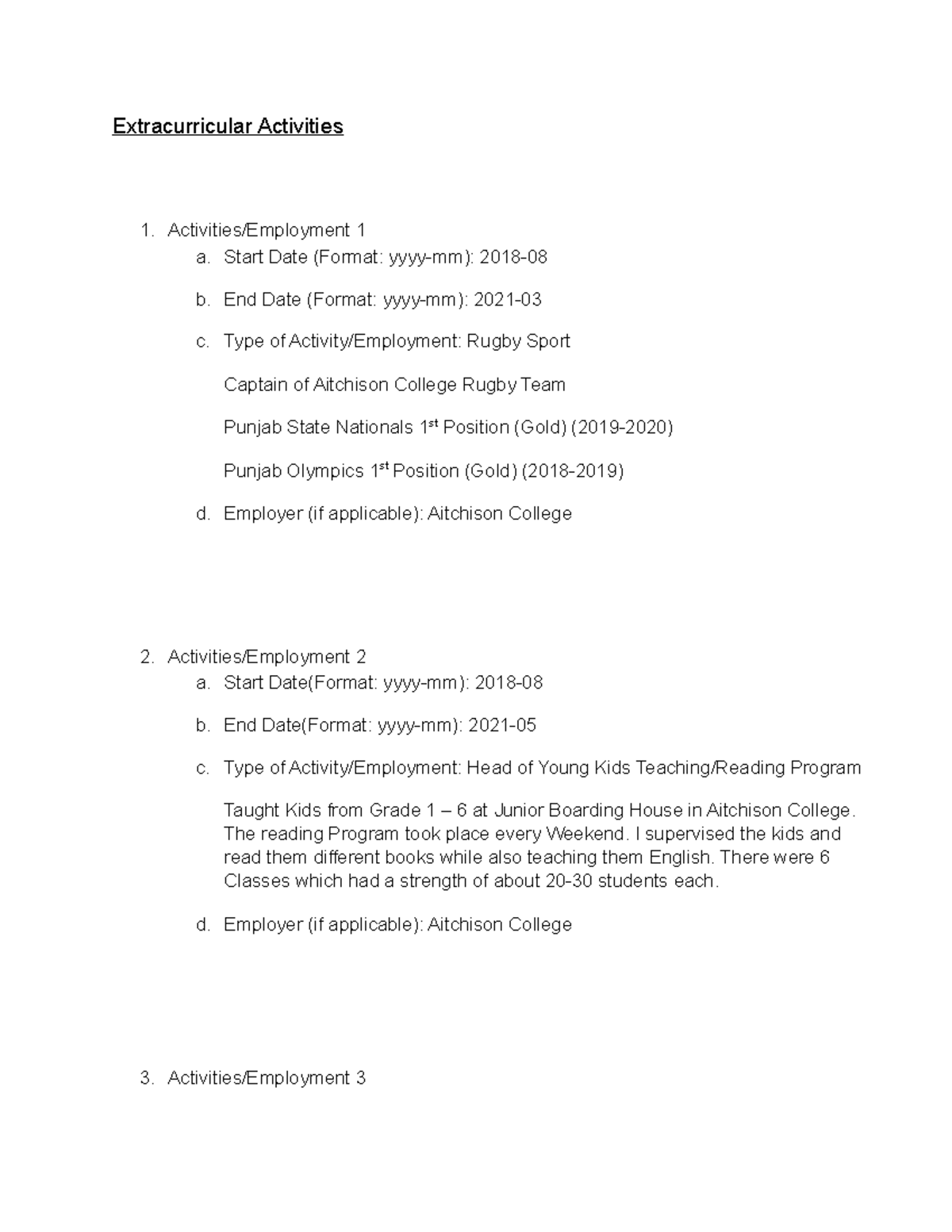 Extracurricular Activities

1. Activities/Employment 1
a. Start Date (Format: yyyy-mm): 2018-08

b. End Date (Format: yyyy-mm): 2021-03

c. Type of Activity/Employment: Rugby Sport

Captain of Aitchison College Rugby Team

Punjab State Nationals 1$^{st}$ Position (Gold) (2019-2020)

Punjab Olympics 1$^{st}$ Position (Gold) (2018-2019)

d. Employer (if applicable): Aitchison College

2. Activities/Employment 2
a. Start Date(Format: yyyy-mm): 2018-08

b. End Date(Format: yyyy-mm): 2021-05

c. Type of Activity/Employment: Head of Young Kids Teaching/Reading Program

Taught Kids from Grade 1 – 6 at Junior Boarding House in Aitchison College. The reading Program took place every Weekend. I supervised the kids and read them different books while also teaching them English. There were 6 Classes which had a strength of about 20-30 students each.

d. Employer (if applicable): Aitchison College

3. Activities/Employment 3